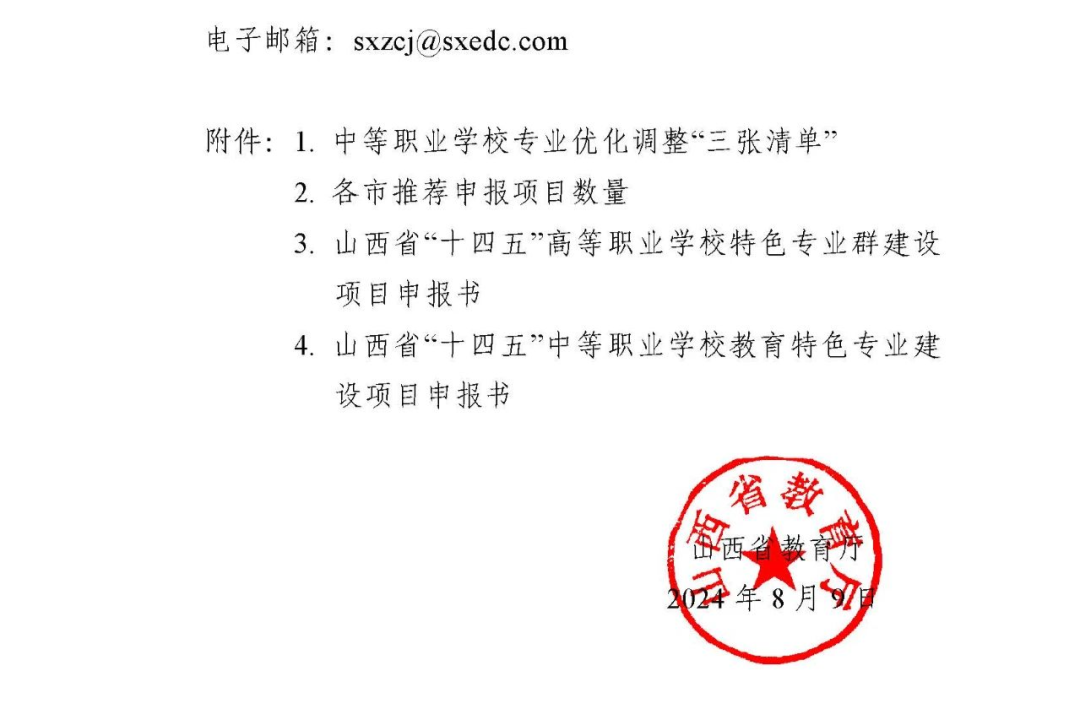 电子邮箱：sxzcj@sxedc.com

附件：1. 中等职业学校专业优化调整“三张清单”
2. 各市推荐申报项目数量
3. 山西省“十四五”高等职业学校特色专业群建设项目申报书
4. 山西省“十四五”中等职业学校教育特色专业建设项目申报书

山西省教育厅

山西省教育厅
2024 年 8 月 9 日